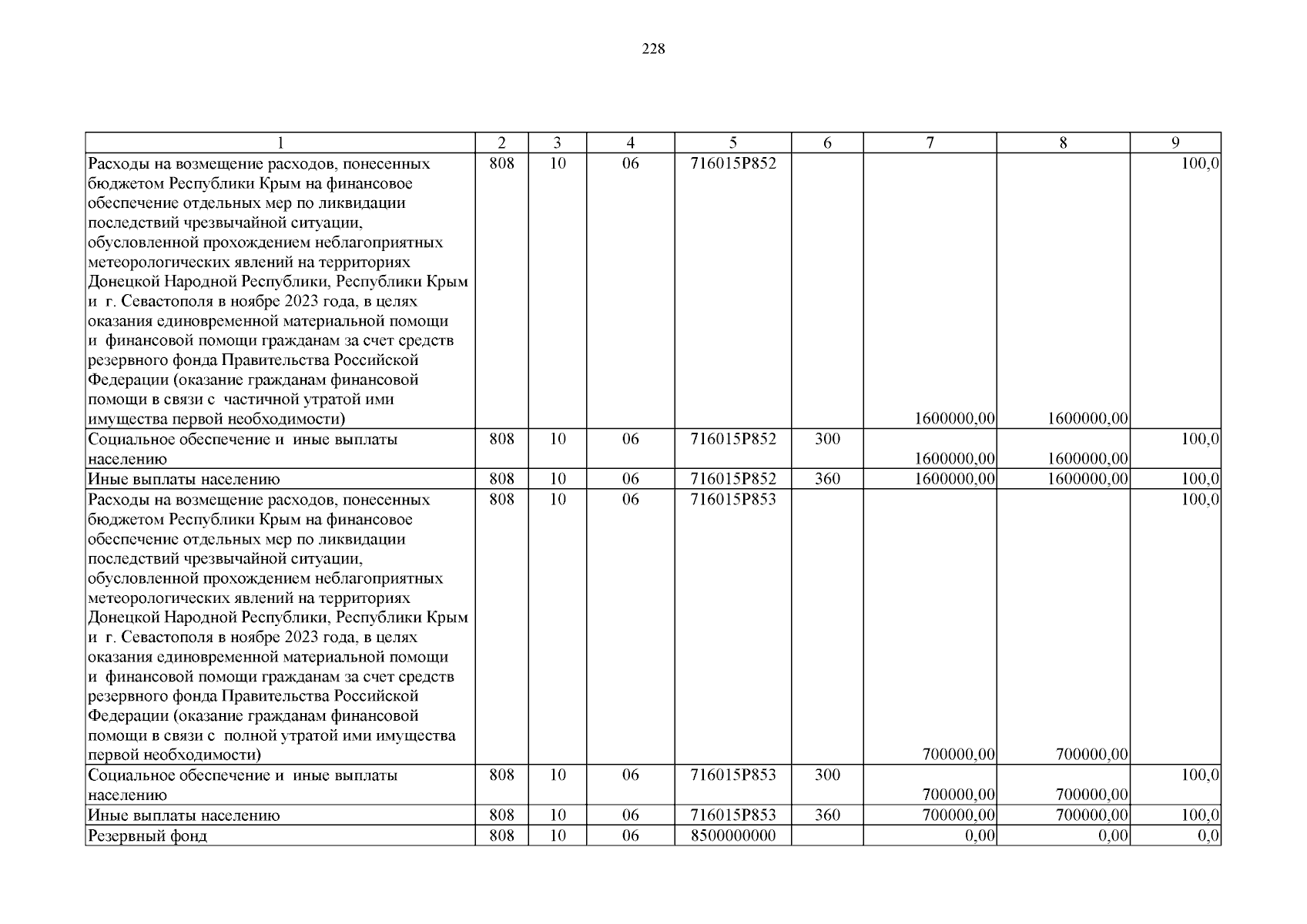 228

| 1 | 2 | 3 | 4 | 5 | 6 | 7 | 8 | 9 |
|---|---|---|---|---|---|---|---|---|
| Расходы на возмещение расходов, понесенных бюджетом Республики Крым на финансовое обеспечение отдельных мер по ликвидации последствий чрезвычайной ситуации, обусловленной прохождением неблагоприятных метеорологических явлений на территориях Донецкой Народной Республики, Республики Крым и г. Севастополя в ноябре 2023 года, в целях оказания единовременной материальной помощи и финансовой помощи гражданам за счет средств резервного фонда Правительства Российской Федерации (оказание гражданам финансовой помощи в связи с частичной утратой ими имущества первой необходимости) | 808 | 10 | 06 | 716015Р852 | | 1600000,00 | 1600000,00 | 100,0 |
| Социальное обеспечение и иные выплаты населению | 808 | 10 | 06 | 716015Р852 | 300 | 1600000,00 | 1600000,00 | 100,0 |
| Иные выплаты населению | 808 | 10 | 06 | 716015Р852 | 360 | 1600000,00 | 1600000,00 | 100,0 |
| Расходы на возмещение расходов, понесенных бюджетом Республики Крым на финансовое обеспечение отдельных мер по ликвидации последствий чрезвычайной ситуации, обусловленной прохождением неблагоприятных метеорологических явлений на территориях Донецкой Народной Республики, Республики Крым и г. Севастополя в ноябре 2023 года, в целях оказания единовременной материальной помощи и финансовой помощи гражданам за счет средств резервного фонда Правительства Российской Федерации (оказание гражданам финансовой помощи в связи с полной утратой ими имущества первой необходимости) | 808 | 10 | 06 | 716015Р853 | | 700000,00 | 700000,00 | 100,0 |
| Социальное обеспечение и иные выплаты населению | 808 | 10 | 06 | 716015Р853 | 300 | 700000,00 | 700000,00 | 100,0 |
| Иные выплаты населению | 808 | 10 | 06 | 716015Р853 | 360 | 700000,00 | 700000,00 | 100,0 |
| Резервный фонд | 808 | 10 | 06 | 8500000000 | | 0,00 | 0,00 | 0,0 |